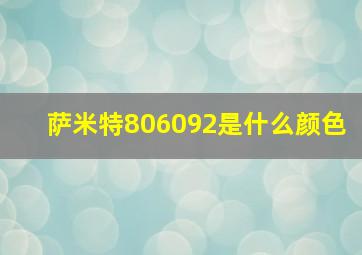 萨米特806092是什么颜色